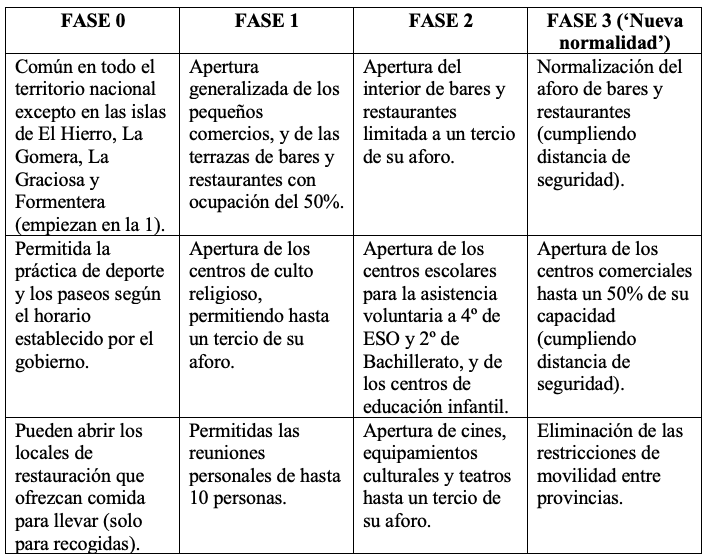 | FASE 0 | FASE 1 | FASE 2 | FASE 3 ('Nueva normalidad') |
|---|---|---|---|
| Común en todo el territorio nacional excepto en las islas de El Hierro, La Gomera, La Graciosa y Formentera (empiezan en la 1). | Apertura generalizada de los pequeños comercios, y de las terrazas de bares y restaurantes con ocupación del 50%. | Apertura del interior de bares y restaurantes limitada a un tercio de su aforo. | Normalización del aforo de bares y restaurantes (cumpliendo distancia de seguridad). |
| Permitida la práctica de deporte y los paseos según el horario establecido por el gobierno. | Apertura de los centros de culto religioso, permitiendo hasta un tercio de su aforo. | Apertura de los centros escolares para la asistencia voluntaria a 4º de ESO y 2º de Bachillerato, y de los centros de educación infantil. | Apertura de los centros comerciales hasta un 50% de su capacidad (cumpliendo distancia de seguridad). |
| Pueden abrir los locales de restauración que ofrezcan comida para llevar (solo para recogidas). | Permitidas las reuniones personales de hasta 10 personas. | Apertura de cines, equipamientos culturales y teatros hasta un tercio de su aforo. | Eliminación de las restricciones de movilidad entre provincias. |